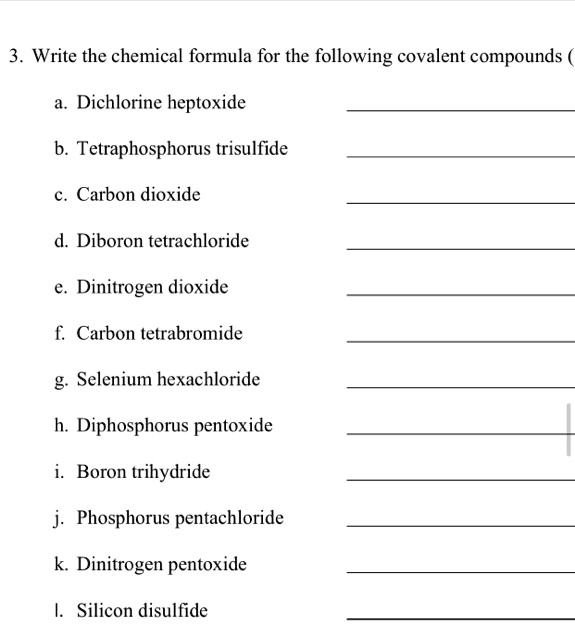 3. Write the chemical formula for the following covalent compounds (

a. Dichlorine heptoxide ____________

b. Tetraphosphorus trisulfide ____________

c. Carbon dioxide ____________

d. Diboron tetrachloride ____________

e. Dinitrogen dioxide ____________

f. Carbon tetrabromide ____________

g. Selenium hexachloride ____________

h. Diphosphorus pentoxide ____________

i. Boron trihydride ____________

j. Phosphorus pentachloride ____________

k. Dinitrogen pentoxide ____________

l. Silicon disulfide ____________